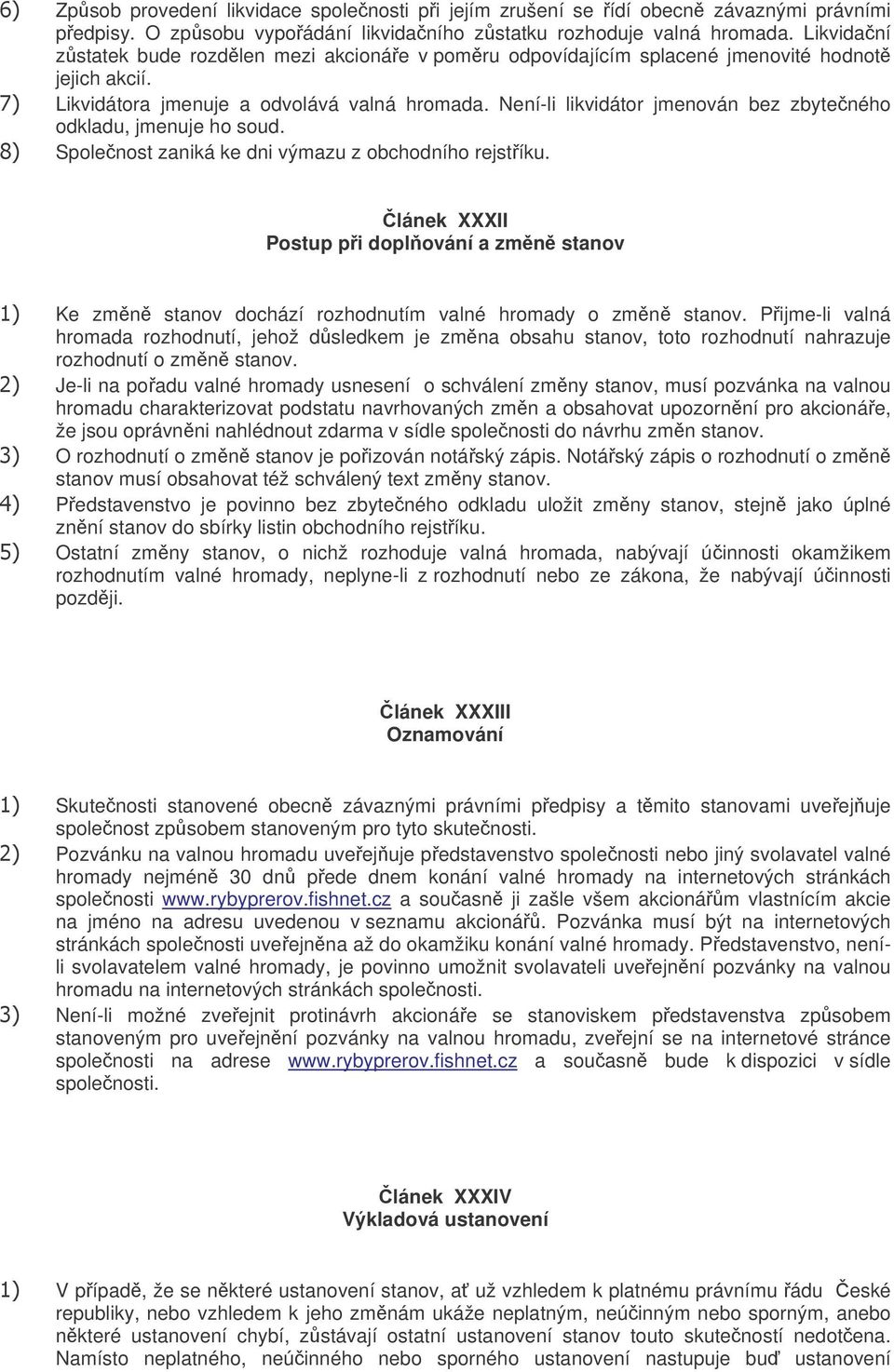 6) Způsob provedení likvidace společnosti při jejím zrušení se řídí obecně závaznými právními předpisy. O způsobu vypořádání likvidačního zůstatku rozhoduje valná hromada. Likvidační zůstatek bude rozdělen mezi akcionáře v poměru odpovídajícím splacené jmenovité hodnotě jejich akcií.
7) Likvidátora jmenuje a odvolává valná hromada. Není-li likvidátor jmenován bez zbytečného odkladu, jmenuje ho soud.
8) Společnost zaniká ke dni výmazu z obchodního rejstříku.

Článek XXXII
Postup při doplňování a změně stanov

1) Ke změně stanov dochází rozhodnutím valné hromady o změně stanov. Přijme-li valná hromada rozhodnutí, jehož důsledkem je změna obsahu stanov, toto rozhodnutí nahrazuje rozhodnutí o změně stanov.
2) Je-li na pořadu valné hromady usnesení o schválení změny stanov, musí pozvánka na valnou hromadu charakterizovat podstatu navrhovaných změn a obsahovat upozornění pro akcionáře, že jsou oprávněni nahlédnout zdarma v sídle společnosti do návrhu změn stanov.
3) O rozhodnutí o změně stanov je pořizován notářský zápis. Notářský zápis o rozhodnutí o změně stanov musí obsahovat též schválený text změny stanov.
4) Představenstvo je povinno bez zbytečného odkladu uložit změny stanov, stejně jako úplné znění stanov do sbírky listin obchodního rejstříku.
5) Ostatní změny stanov, o nichž rozhoduje valná hromada, nabývají účinnosti okamžikem rozhodnutím valné hromady, neplyne-li z rozhodnutí nebo ze zákona, že nabývají účinnosti později.

Článek XXXIII
Oznamování

1) Skutečnosti stanovené obecně závaznými právními předpisy a těmito stanovami uveřejňuje společnost způsobem stanoveným pro tyto skutečnosti.
2) Pozvánku na valnou hromadu uveřejňuje představenstvo společnosti nebo jiný svolavatel valné hromady nejméně 30 dnů přede dnem konání valné hromady na internetových stránkách společnosti www.rybyprerov.fishnet.cz a současně ji zašle všem akcionářům vlastnícím akcie na jméno na adresu uvedenou v seznamu akcionářů. Pozvánka musí být na internetových stránkách společnosti uveřejněna až do okamžiku konání valné hromady. Představenstvo, není-li svolavatelem valné hromady, je povinno umožnit svolavateli uveřejnění pozvánky na valnou hromadu na internetových stránkách společnosti.
3) Není-li možné zveřejnit protinávrh akcionáře se stanoviskem představenstva způsobem stanoveným pro uveřejnění pozvánky na valnou hromadu, zveřejní se na internetové stránce společnosti na adrese www.rybyprerov.fishnet.cz a současně bude k dispozici v sídle společnosti.

Článek XXXIV
Výkladová ustanovení

1) V případě, že se některé ustanovení stanov, ať už vzhledem k platnému právnímu řádu České republiky, nebo vzhledem k jeho změnám ukáže neplatným, neúčinným nebo sporným, anebo některé ustanovení chybí, zůstávají ostatní ustanovení stanov touto skutečností nedotčena. Namísto neplatného, neúčinného nebo sporného ustanovení nastupuje buď ustanovení